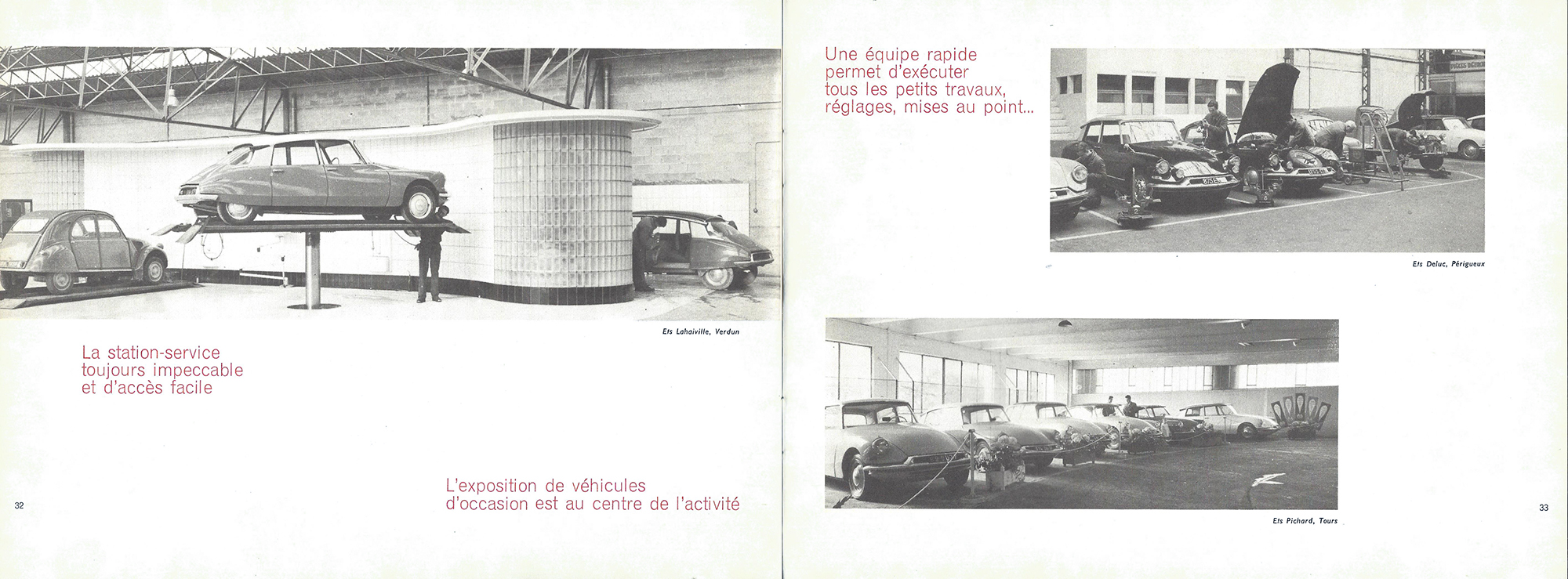 Ets Lahaiville, Verdun

La station-service toujours impeccable et d'accès facile

L'exposition de véhicules d'occasion est au centre de l'activité

32

Une équipe rapide permet d'exécuter tous les petits travaux, réglages, mises au point...

Ets Deluc, Périgueux

Ets Pichard, Tours

33